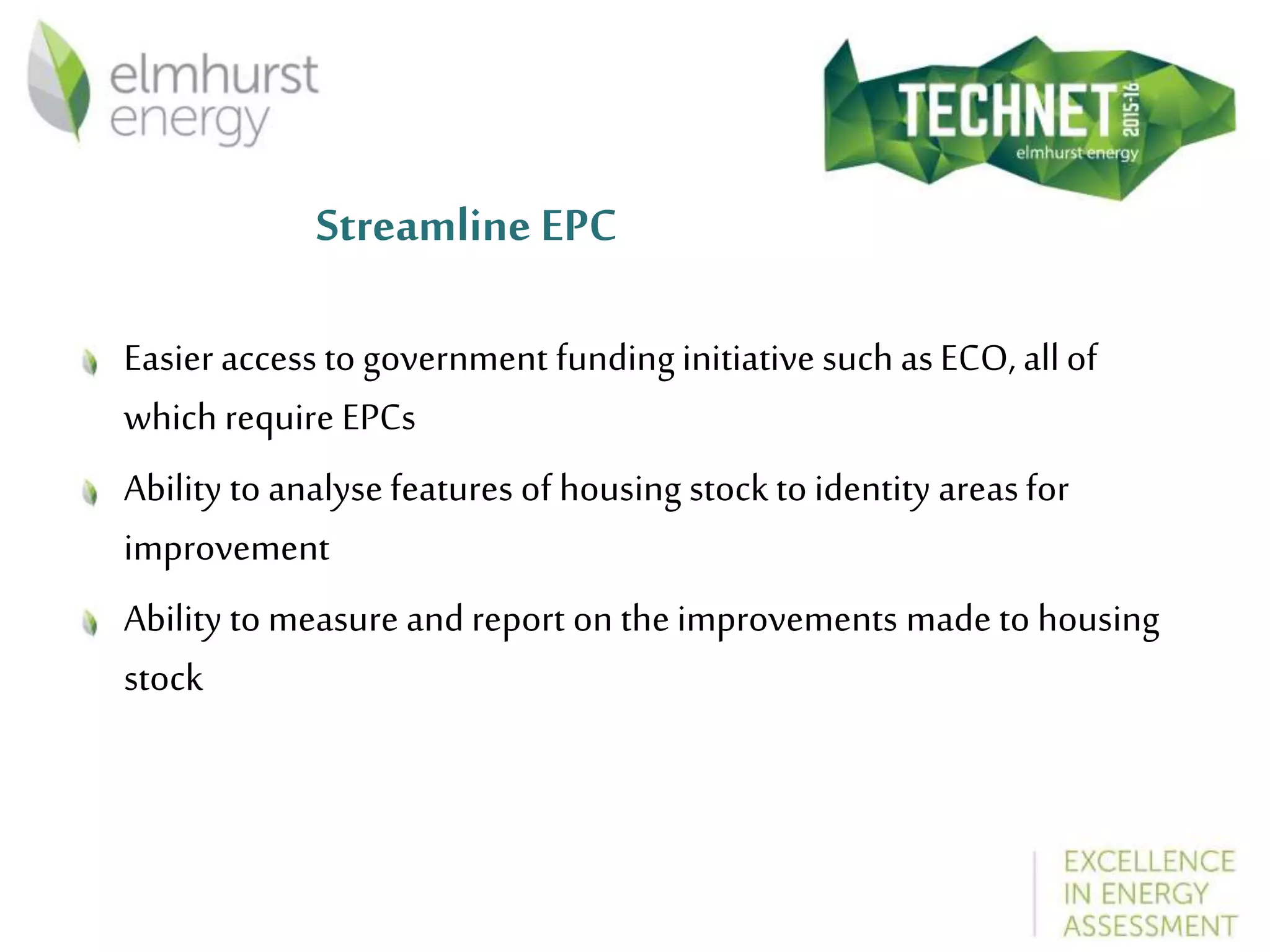 elmhurst energy

TECHNET 2015-16 elmhurst energy

Streamline EPC

Easier access to government funding initiative such as ECO, all of which require EPCs

Ability to analyse features of housing stock to identity areas for improvement

Ability to measure and report on the improvements made to housing stock

EXCELLENCE IN ENERGY ASSESSMENT